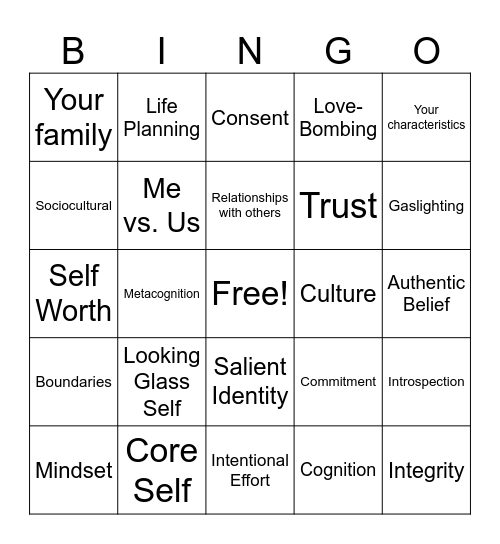 | B | I | N | G | O |
|---|---|---|---|---|
| Your family | Life Planning | Consent | Love-Bombing | Your characteristics |
| Sociocultural | Me vs. Us | Relationships with others | Trust | Gaslighting |
| Self Worth | Metacognition | Free! | Culture | Authentic Belief |
| Boundaries | Looking Glass Self | Salient Identity | Commitment | Introspection |
| Mindset | Core Self | Intentional Effort | Cognition | Integrity |